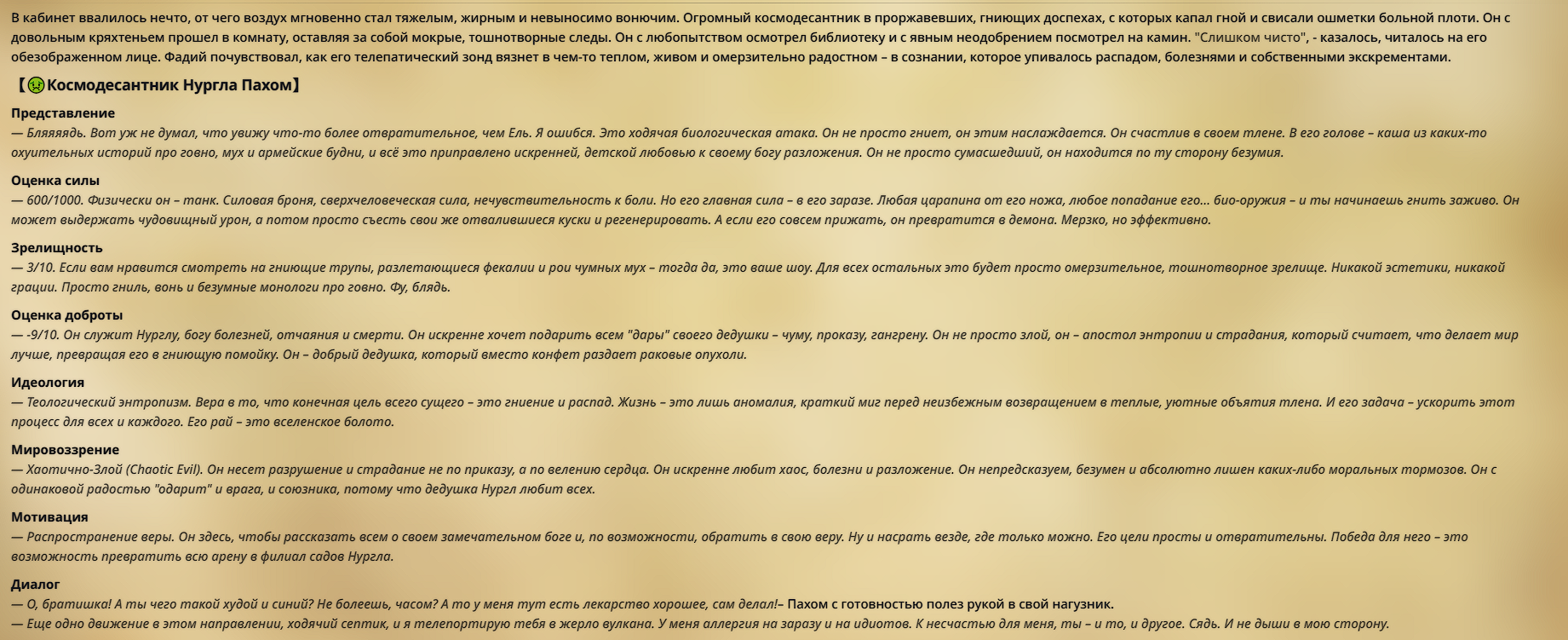 В кабинет ввалилось нечто, от чего воздух мгновенно стал тяжелым, жирным и невыносимо вонючим. Огромный космодесантник в проржавевших, гниющих доспехах, с которых капал гной и свисали ошметки больной плоти. Он с довольным кряхтеньем прошел в комнату, оставляя за собой мокрые, тошнотворные следы. Он с любопытством осмотрел библиотеку и с явным неодобрением посмотрел на камин. "Слишком чисто", - казалось, читалось на его обезображенном лице. Фадий почувствовал, как его телепатический зонд вязнет в чем-то теплом, живом и омерзительно радостном – в сознании, которое упивалось распадом, болезнями и собственными экскрементами.

【Космодесантник Нургла Пахом】

Представление
— Бляяядь. Вот уж не думал, что увижу что-то более отвратительное, чем Ель. Я ошибся. Это ходячая биологическая атака. Он не просто гниет, он этим наслаждается. Он счастлив в своем тлене. В его голове – каша из каких-то охуительных историй про говно, мух и армейские будни, и всё это приправлено искренней, детской любовью к своему богу разложения. Он не просто сумасшедший, он находится по ту сторону безумия.

Оценка силы
— 600/1000. Физически он – танк. Силовая броня, сверхчеловеческая сила, нечувствительность к боли. Но его главная сила – в его заразе. Любая царапина от его ножа, любое попадание его... био-оружия – и ты начинаешь гнить заживо. Он может выдержать чудовищный урон, а потом просто съесть свои же отвалившиеся куски и регенерировать. А если его совсем прижать, он превратится в демона. Мерзко, но эффективно.

Зрелищность
— 3/10. Если вам нравится смотреть на гниющие трупы, разлетающиеся фекалии и рои чумных мух – тогда да, это ваше шоу. Для всех остальных это будет просто омерзительное, тошнотворное зрелище. Никакой эстетики, никакой грации. Просто гниль, вонь и безумные монологи про говно. Фу, блядь.

Оценка доброты
— -9/10. Он служит Нурглу, богу болезней, отчаяния и смерти. Он искренне хочет подарить всем "дары" своего дедушки – чуму, проказу, гангрену. Он не просто злой, он – апостол энтропии и страдания, который считает, что делает мир лучше, превращая его в гниющую помойку. Он – добрый дедушка, который вместо конфет раздает раковые опухоли.

Идеология
— Теологический энтропизм. Вера в то, что конечная цель всего сущего – это гниение и распад. Жизнь – это лишь аномалия, краткий миг перед неизбежным возвращением в теплые, уютные объятия тлена. И его задача – ускорить этот процесс для всех и каждого. Его рай – это вселенское болото.

Мировоззрение
— Хаотично-Злой (Chaotic Evil). Он несет разрушение и страдание не по приказу, а по велению сердца. Он искренне любит хаос, болезни и разложение. Он непредсказуем, безумен и абсолютно лишен каких-либо моральных тормозов. Он с одинаковой радостью "одарит" и врага, и союзника, потому что дедушка Нургл любит всех.

Мотивация
— Распространение веры. Он здесь, чтобы рассказать всем о своем замечательном боге и, по возможности, обратить в свою веру. Ну и насрать везде, где только можно. Его цели просты и отвратительны. Победа для него – это возможность превратить всю арену в филиал садов Нургла.

Диалог
— О, братишка! А ты чего такой худой и синий? Не болеешь, часом? А то у меня тут есть лекарство хорошее, сам делал!– Пахом с готовностью полез рукой в свой нагузник.
— Еще одно движение в этом направлении, ходячий септик, и я телепортирую тебя в жерло вулкана. У меня аллергия на заразу и на идиотов. К несчастью для меня, ты – и то, и другое. Сядь. И не дыши в мою сторону.